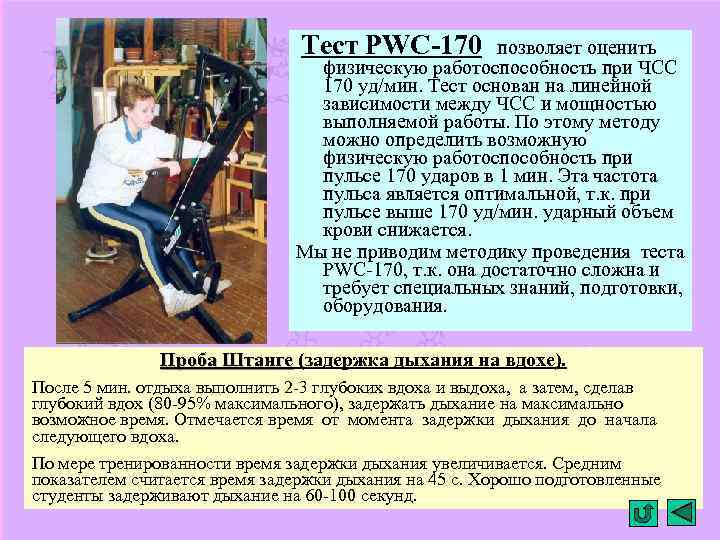 Тест PWC-170 позволяет оценить физическую работоспособность при ЧСС 170 уд/мин. Тест основан на линейной зависимости между ЧСС и мощностью выполняемой работы. По этому методу можно определить возможную физическую работоспособность при пульсе 170 ударов в 1 мин. Эта частота пульса является оптимальной, т.к. при пульсе выше 170 уд/мин. ударный объем крови снижается.

Мы не приводим методику проведения теста PWC-170, т.к. она достаточно сложна и требует специальных знаний, подготовки, оборудования.

Проба Штанге (задержка дыхания на вдохе).

После 5 мин. отдыха выполнить 2-3 глубоких вдоха и выдоха, а затем, сделав глубокий вдох (80-95% максимального), задержать дыхание на максимально возможное время. Отмечается время от момента задержки дыхания до начала следующего вдоха.

По мере тренированности время задержки дыхания увеличивается. Средним показателем считается время задержки дыхания на 45 с. Хорошо подготовленные студенты задерживают дыхание на 60-100 секунд.